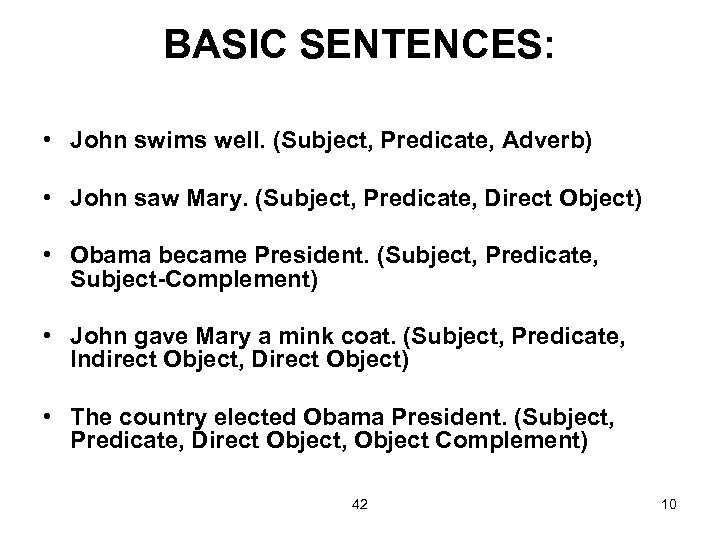 BASIC SENTENCES:

• John swims well. (Subject, Predicate, Adverb)

• John saw Mary. (Subject, Predicate, Direct Object)

• Obama became President. (Subject, Predicate, Subject-Complement)

• John gave Mary a mink coat. (Subject, Predicate, Indirect Object, Direct Object)

• The country elected Obama President. (Subject, Predicate, Direct Object, Object Complement)

42

10